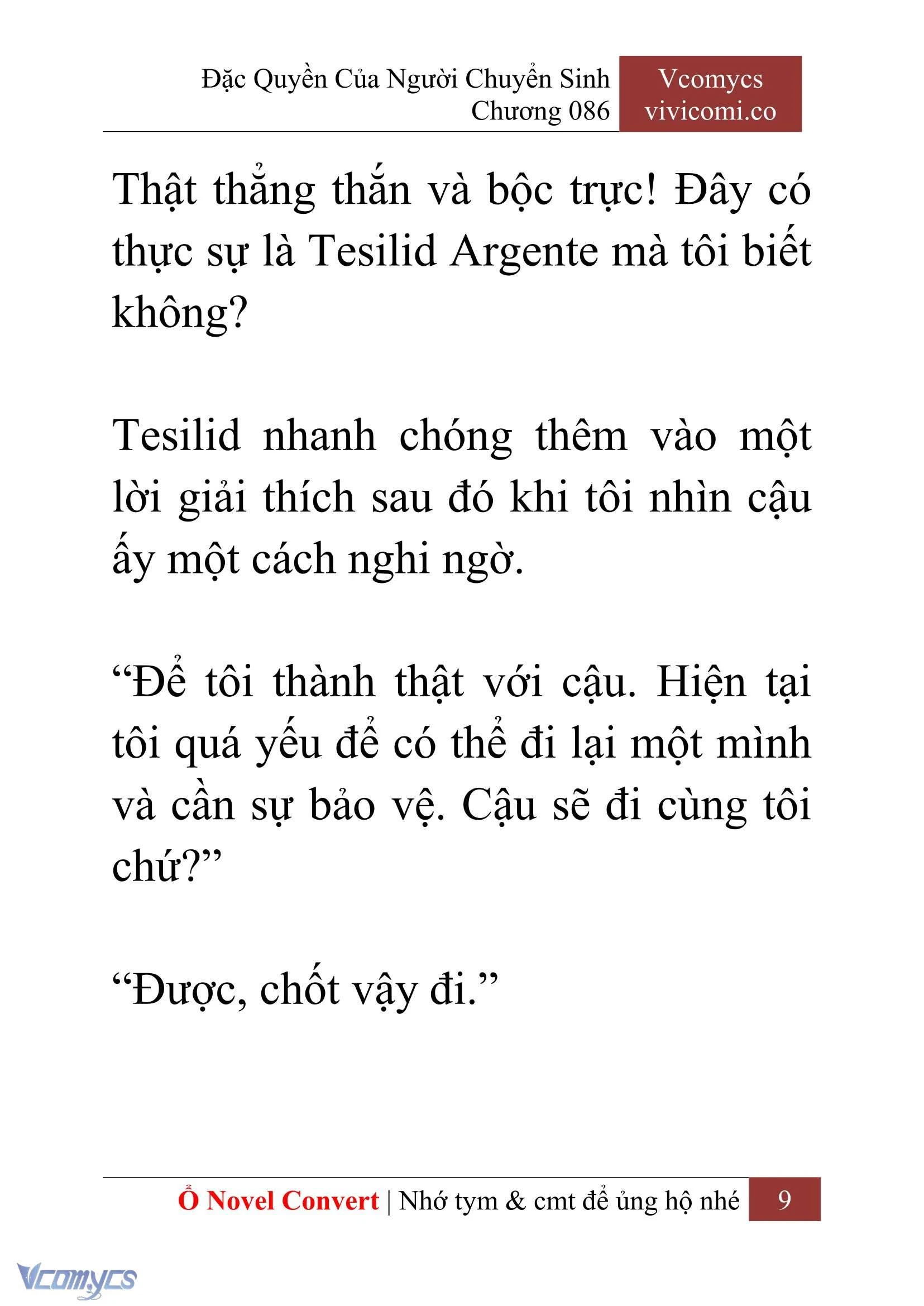 Đặc Quyền Của Người Chuyển Sinh
Chương 086

Vcomycs
vivicomi.co

Thật thẳng thắn và bộc trực! Đây có thực sự là Tesilid Argente mà tôi biết không?

Tesilid nhanh chóng thêm vào một lời giải thích sau đó khi tôi nhìn cậu ấy một cách nghi ngờ.

“Để tôi thành thật với cậu. Hiện tại tôi quá yếu để có thể đi lại một mình và cần sự bảo vệ. Cậu sẽ đi cùng tôi chứ?”

“Được, chốt vậy đi.”

Ổ Novel Convert | Nhớ tym & cmt để ủng hộ nhé 9

Vcomycs